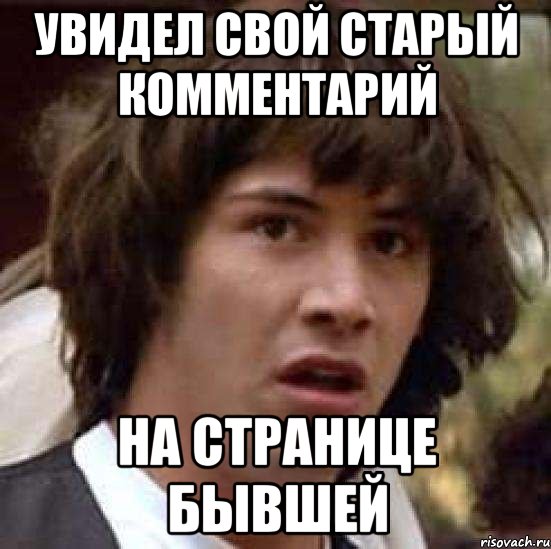 УВИДЕЛ СВОЙ СТАРЫЙ КОММЕНТАРИЙ

НА СТРАНИЦЕ БЫВШЕЙ

risovach.ru